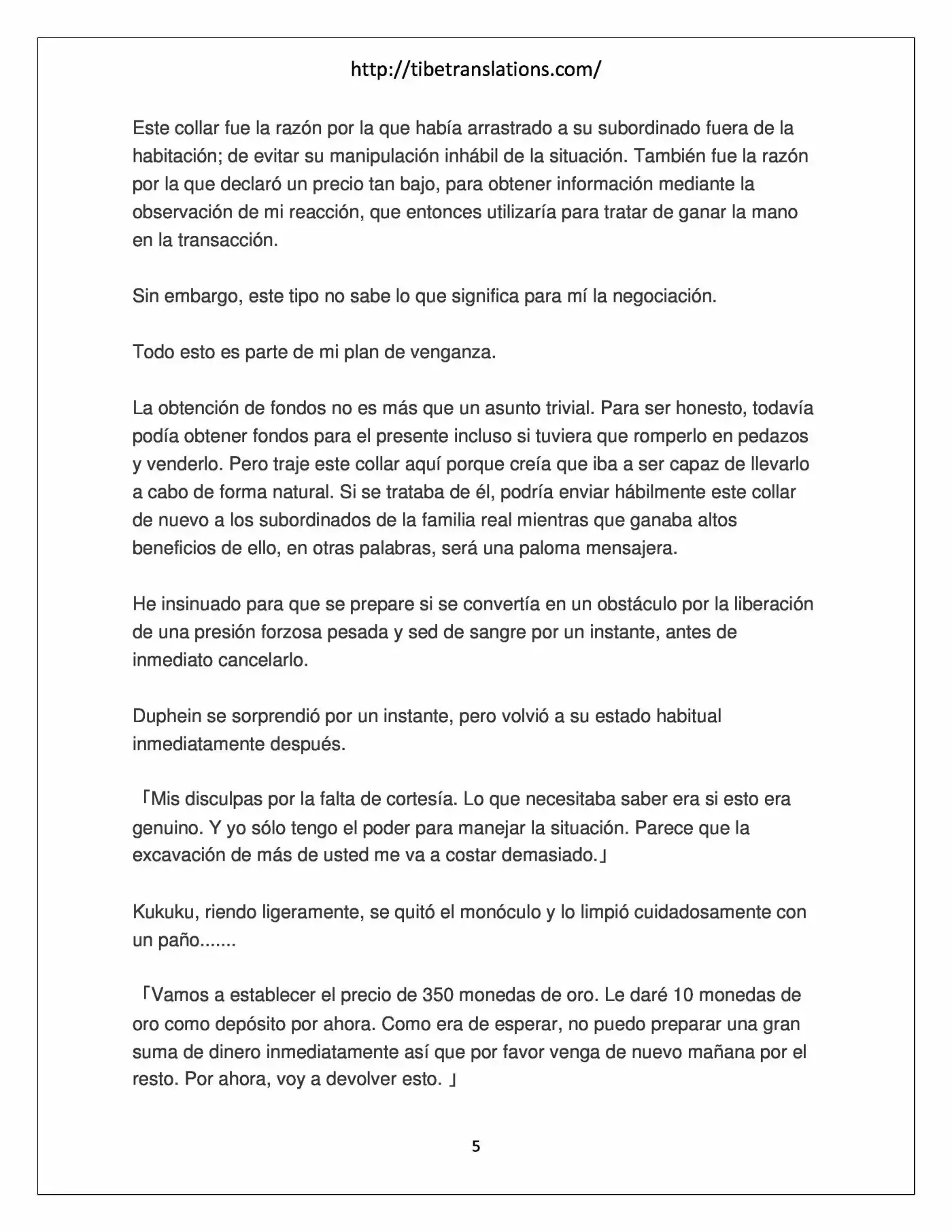 http://tibetranslations.com/

Este collar fue la razón por la que había arrastrado a su subordinado fuera de la habitación; de evitar su manipulación inhábil de la situación. También fue la razón por la que declaró un precio tan bajo, para obtener información mediante la observación de mi reacción, que entonces utilizaría para tratar de ganar la mano en la transacción.

Sin embargo, este tipo no sabe lo que significa para mí la negociación.

Todo esto es parte de mi plan de venganza.

La obtención de fondos no es más que un asunto trivial. Para ser honesto, todavía podía obtener fondos para el presente incluso si tuviera que romperlo en pedazos y venderlo. Pero traje este collar aquí porque creía que iba a ser capaz de llevarlo a cabo de forma natural. Si se trataba de él, podría enviar hábilmente este collar de nuevo a los subordinados de la familia real mientras que ganaba altos beneficios de ello, en otras palabras, será una paloma mensajera.

He insinuado para que se prepare si se convertía en un obstáculo por la liberación de una presión forzosa pesada y sed de sangre por un instante, antes de inmediato cancelarlo.

Duphein se sorprendió por un instante, pero volvió a su estado habitual inmediatamente después.

「Mis disculpas por la falta de cortesía. Lo que necesitaba saber era si esto era genuino. Y yo sólo tengo el poder para manejar la situación. Parece que la excavación de más de usted me va a costar demasiado.」

Kukuku, riendo ligeramente, se quitó el monóculo y lo limpió cuidadosamente con un paño.......

「Vamos a establecer el precio de 350 monedas de oro. Le daré 10 monedas de oro como depósito por ahora. Como era de esperar, no puedo preparar una gran suma de dinero inmediatamente así que por favor venga de nuevo mañana por el resto. Por ahora, voy a devolver esto. 」

5